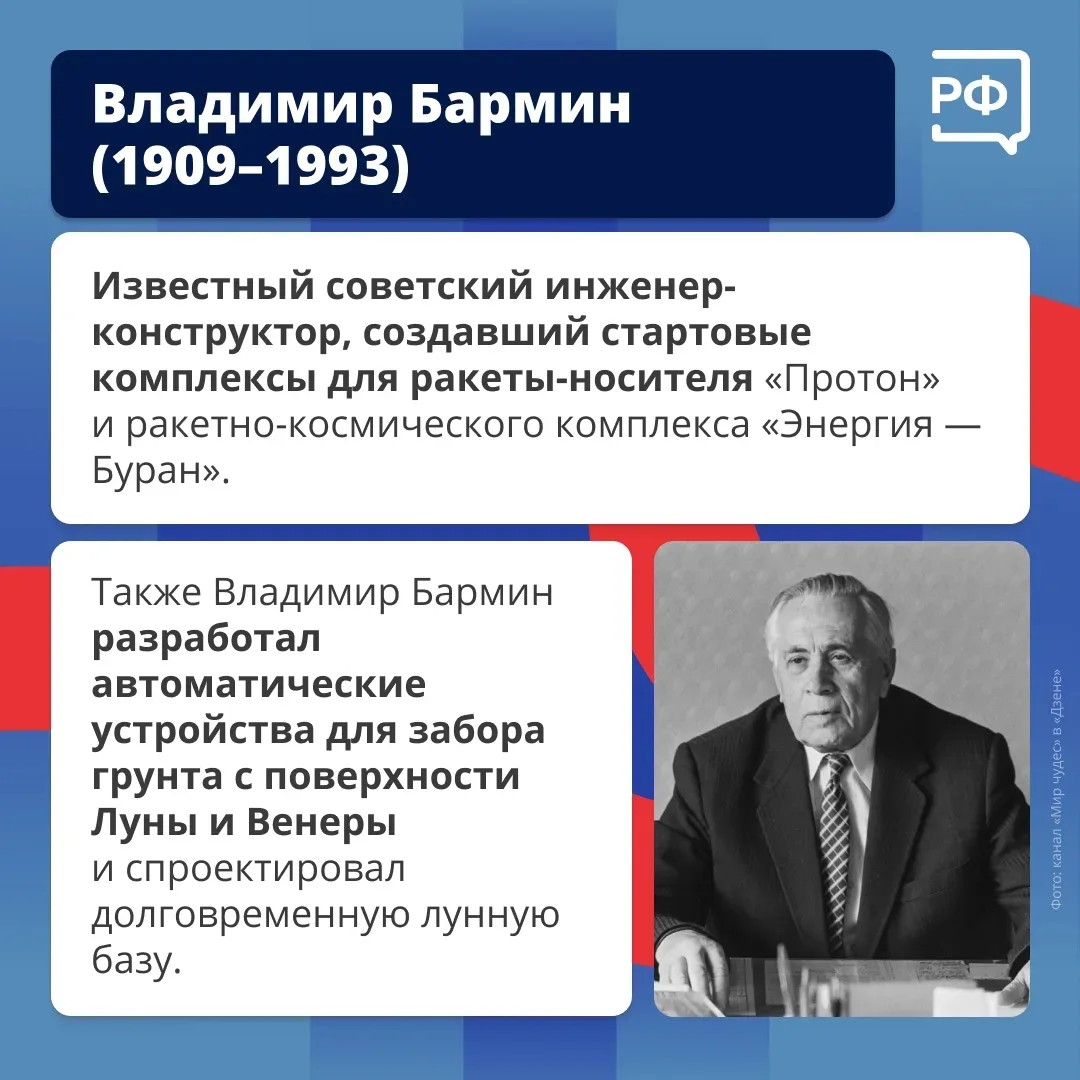 Владимир Бармин (1909–1993)

РФ

Известный советский инженер-конструктор, создавший стартовые комплексы для ракеты-носителя «Протон» и ракетно-космического комплекса «Энергия — Буран».

Также Владимир Бармин разработал автоматические устройства для забора грунта с поверхности Луны и Венеры и спроектировал долговременную лунную базу.

Фото: канал «Мир чудес» в «Дзене»